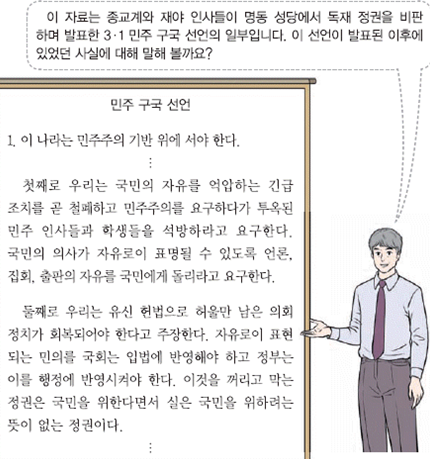 이 자료는 종교계와 재야 인사들이 명동 성당에서 독재 정권을 비판하며 발표한 3·1 민주 구국 선언의 일부입니다. 이 선언이 발표된 이후에 있었던 사실에 대해 말해 볼까요?

민주 구국 선언

1. 이 나라는 민주주의 기반 위에 서야 한다.

⋮

첫째로 우리는 국민의 자유를 억압하는 긴급 조치를 곧 철폐하고 민주주의를 요구하다가 투옥된 민주 인사들과 학생들을 석방하라고 요구한다. 국민의 의사가 자유로이 표명될 수 있도록 언론, 집회, 출판의 자유를 국민에게 돌리라고 요구한다.

둘째로 우리는 유신 헌법으로 허울만 남은 의회 정치가 회복되어야 한다고 주장한다. 자유로이 표현되는 민의를 국회는 입법에 반영해야 하고 정부는 이를 행정에 반영시켜야 한다. 이것을 꺼리고 막는 정권은 국민을 위한다면서 실은 국민을 위하려는 뜻이 없는 정권이다.

⋮